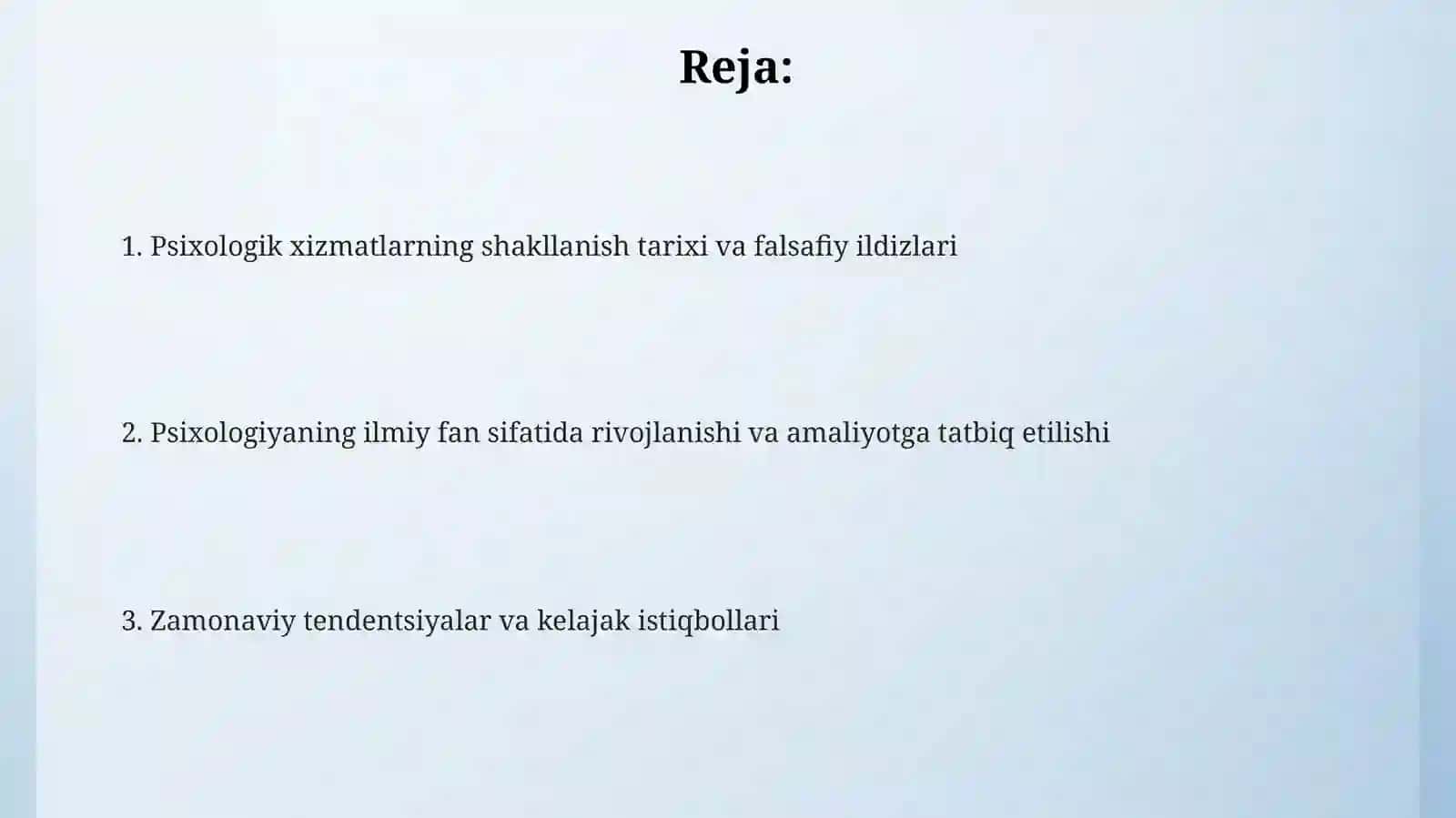 Reja:

1. Psixologik xizmatlarning shakllanish tarixi va falsafiy ildizlari

2. Psixologiyaning ilmiy fan sifatida rivojlanishi va amaliyotga tatbiq etilishi

3. Zamonaviy tendentsiyalar va kelajak istiqbollari